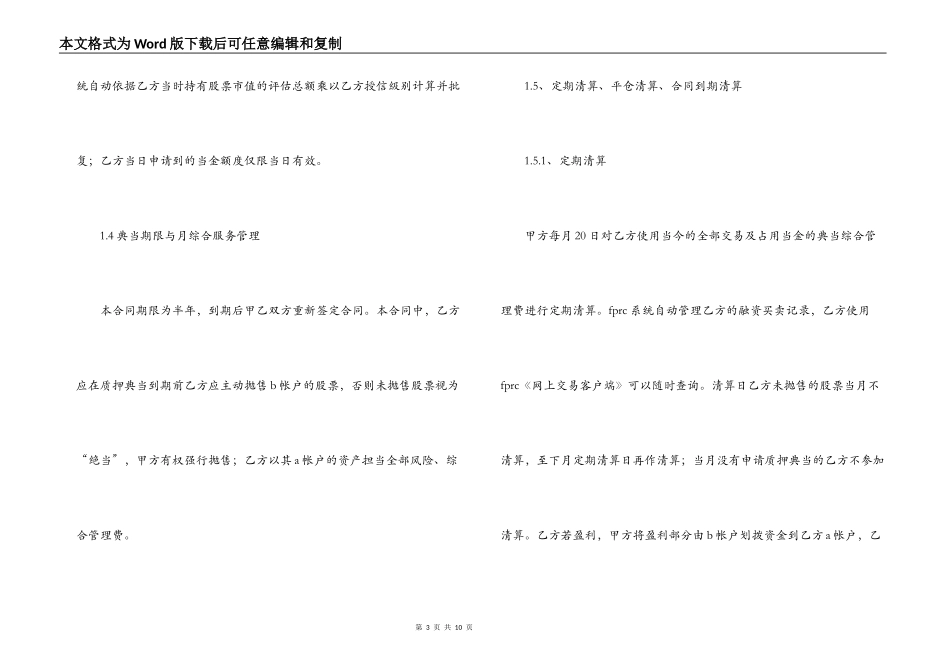 本文格式为Word版下载后可任意编辑和复制

统自动依据乙方当时持有股票市值的评估总额乘以乙方授信级别计算并批复；乙方当日申请到的当金额度仅限当日有效。

1.4 典当期限与月综合服务管理

本合同期限为半年，到期后甲乙双方重新签定合同。本合同中，乙方应在质押典当到期前乙方应主动抛售b帐户的股票，否则未抛售股票视为“绝当”，甲方有权强行抛售；乙方以其a帐户的资产担当全部风险、综合管理费。

1.5、定期清算、平仓清算、合同到期清算

1.5.1、定期清算

甲方每月20日对乙方使用当今的全部交易及占用当金的典当综合管理费进行定期清算。fprc系统自动管理乙方的融资买卖记录，乙方使用fprc《网上交易客户端》可以随时查询。清算日乙方未抛售的股票当月不清算，至下月定期清算日再作清算；当月没有申请质押典当的乙方不参加清算。乙方若盈利，甲方将盈利部分由b帐户划拨资金到乙方a帐户，乙

第 3 页 共 10 页